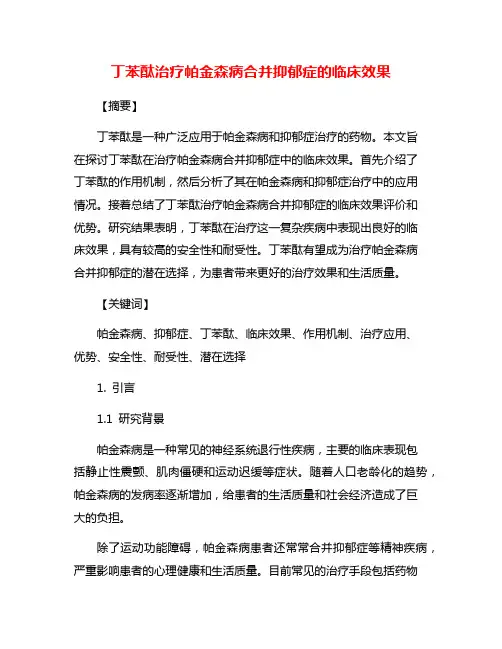 丁苯酞治疗帕金森病合并抑郁症的临床效果

【摘要】

丁苯酞是一种广泛应用于帕金森病和抑郁症治疗的药物。本文旨在探讨丁苯酞在治疗帕金森病合并抑郁症中的临床效果。首先介绍了丁苯酞的作用机制，然后分析了其在帕金森病和抑郁症治疗中的应用情况。接着总结了丁苯酞治疗帕金森病合并抑郁症的临床效果评价和优势。研究结果表明，丁苯酞在治疗这一复杂疾病中表现出良好的临床效果，具有较高的安全性和耐受性。丁苯酞有望成为治疗帕金森病合并抑郁症的潜在选择，为患者带来更好的治疗效果和生活质量。

【关键词】

帕金森病、抑郁症、丁苯酞、临床效果、作用机制、治疗应用、优势、安全性、耐受性、潜在选择

1. 引言

1.1 研究背景

帕金森病是一种常见的神经系统退行性疾病，主要的临床表现包括静止性震颤、肌肉僵硬和运动迟缓等症状。随着人口老龄化的趋势，帕金森病的发病率逐渐增加，给患者的生活质量和社会经济造成了巨大的负担。

除了运动功能障碍，帕金森病患者还常常合并抑郁症等精神疾病，严重影响患者的心理健康和生活质量。目前常见的治疗手段包括药物